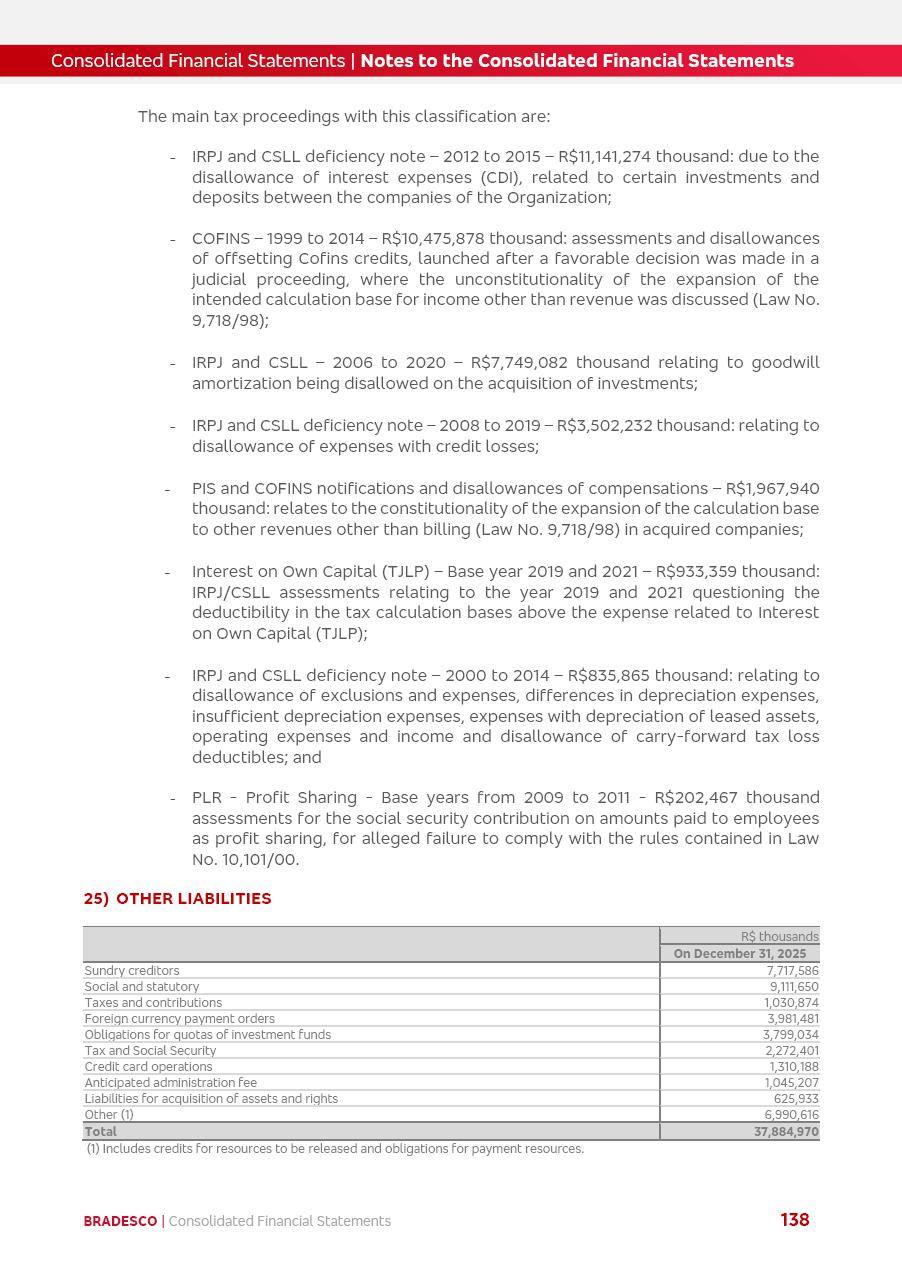 Consolidated Financial Statements | Notes to the Consolidated Financial Statements

The main tax proceedings with this classification are:

- IRPJ and CSLL deficiency note – 2012 to 2015 – R$11,141,274 thousand: due to the disallowance of interest expenses (CDI), related to certain investments and deposits between the companies of the Organization;

- COFINS – 1999 to 2014 – R$10,475,878 thousand: assessments and disallowances of offsetting Cofins credits, launched after a favorable decision was made in a judicial proceeding, where the unconstitutionality of the expansion of the intended calculation base for income other than revenue was discussed (Law No. 9,718/98);

- IRPJ and CSLL – 2006 to 2020 – R$7,749,082 thousand relating to goodwill amortization being disallowed on the acquisition of investments;

- IRPJ and CSLL deficiency note – 2008 to 2019 – R$3,502,232 thousand: relating to disallowance of expenses with credit losses;

- PIS and COFINS notifications and disallowances of compensations – R$1,967,940 thousand: relates to the constitutionality of the expansion of the calculation base to other revenues other than billing (Law No. 9,718/98) in acquired companies;

- Interest on Own Capital (TJLP) – Base year 2019 and 2021 – R$933,359 thousand: IRPJ/CSLL assessments relating to the year 2019 and 2021 questioning the deductibility in the tax calculation bases above the expense related to Interest on Own Capital (TJLP);

- IRPJ and CSLL deficiency note – 2000 to 2014 – R$835,865 thousand: relating to disallowance of exclusions and expenses, differences in depreciation expenses, insufficient depreciation expenses, expenses with depreciation of leased assets, operating expenses and income and disallowance of carry-forward tax loss deductibles; and

- PLR - Profit Sharing - Base years from 2009 to 2011 - R$202,467 thousand assessments for the social security contribution on amounts paid to employees as profit sharing, for alleged failure to comply with the rules contained in Law No. 10,101/00.

25) OTHER LIABILITIES

| | R$ thousands |
|---|---|
| | On December 31, 2025 |
| Sundry creditors | 7,717,586 |
| Social and statutory | 9,111,650 |
| Taxes and contributions | 1,030,874 |
| Foreign currency payment orders | 3,981,481 |
| Obligations for quotas of investment funds | 3,799,034 |
| Tax and Social Security | 2,272,401 |
| Credit card operations | 1,310,188 |
| Anticipated administration fee | 1,045,207 |
| Liabilities for acquisition of assets and rights | 625,933 |
| Other (1) | 6,990,616 |
| Total | 37,884,970 |

(1) Includes credits for resources to be released and obligations for payment resources.

BRADESCO | Consolidated Financial Statements 138